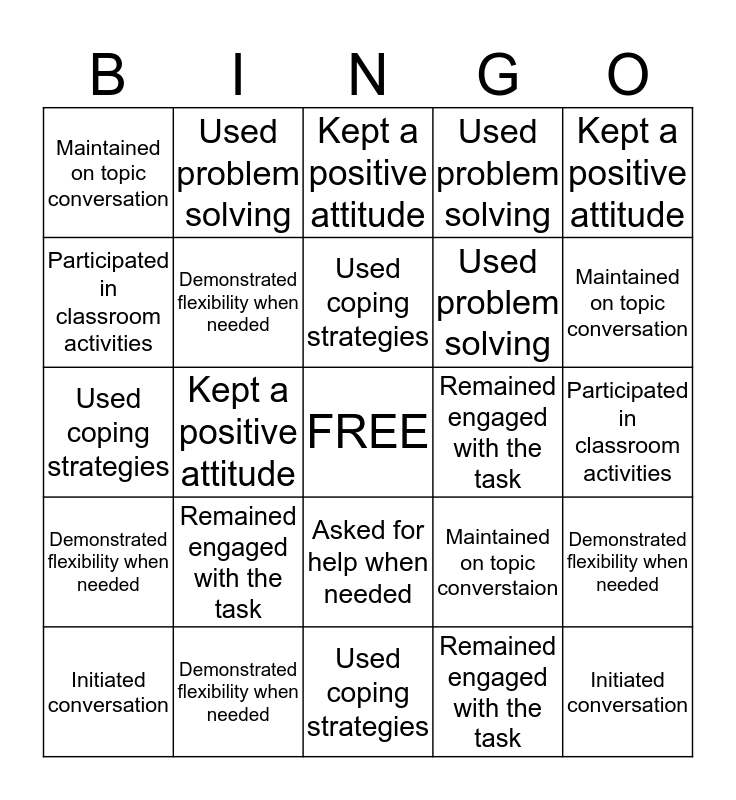 | B | I | N | G | O |
|---|---|---|---|---|
| Maintained on topic conversation | Used problem solving | Kept a positive attitude | Used problem solving | Kept a positive attitude |
| Participated in classroom activities | Demonstrated flexibility when needed | Used coping strategies | Used problem solving | Maintained on topic conversation |
| Used coping strategies | Kept a positive attitude | FREE | Remained engaged with the task | Participated in classroom activities |
| Demonstrated flexibility when needed | Remained engaged with the task | Asked for help when needed | Maintained on topic converstaion | Demonstrated flexibility when needed |
| Initiated conversation | Demonstrated flexibility when needed | Used coping strategies | Remained engaged with the task | Initiated conversation |